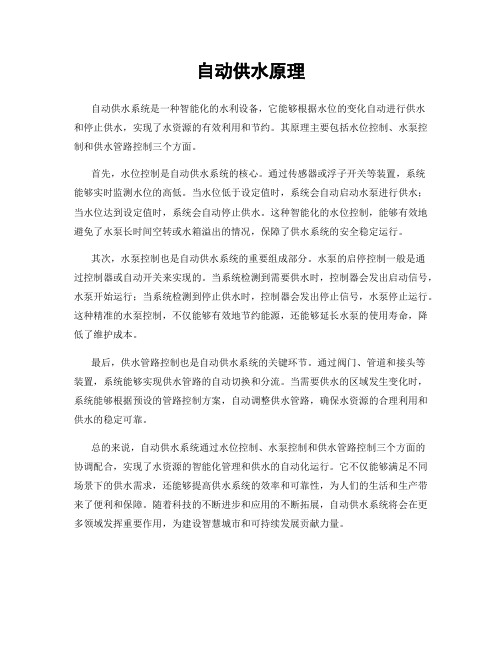 自动供水原理

自动供水系统是一种智能化的水利设备，它能够根据水位的变化自动进行供水和停止供水，实现了水资源的有效利用和节约。其原理主要包括水位控制、水泵控制和供水管路控制三个方面。

首先，水位控制是自动供水系统的核心。通过传感器或浮子开关等装置，系统能够实时监测水位的高低。当水位低于设定值时，系统会自动启动水泵进行供水；当水位达到设定值时，系统会自动停止供水。这种智能化的水位控制，能够有效地避免了水泵长时间空转或水箱溢出的情况，保障了供水系统的安全稳定运行。

其次，水泵控制也是自动供水系统的重要组成部分。水泵的启停控制一般是通过控制器或自动开关来实现的。当系统检测到需要供水时，控制器会发出启动信号，水泵开始运行；当系统检测到停止供水时，控制器会发出停止信号，水泵停止运行。这种精准的水泵控制，不仅能够有效地节约能源，还能够延长水泵的使用寿命，降低了维护成本。

最后，供水管路控制也是自动供水系统的关键环节。通过阀门、管道和接头等装置，系统能够实现供水管路的自动切换和分流。当需要供水的区域发生变化时，系统能够根据预设的管路控制方案，自动调整供水管路，确保水资源的合理利用和供水的稳定可靠。

总的来说，自动供水系统通过水位控制、水泵控制和供水管路控制三个方面的协调配合，实现了水资源的智能化管理和供水的自动化运行。它不仅能够满足不同场景下的供水需求，还能够提高供水系统的效率和可靠性，为人们的生活和生产带来了便利和保障。随着科技的不断进步和应用的不断拓展，自动供水系统将会在更多领域发挥重要作用，为建设智慧城市和可持续发展贡献力量。